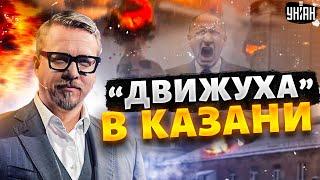 УНІАН

"ДВИЖУХА"
В КАЗАНИ